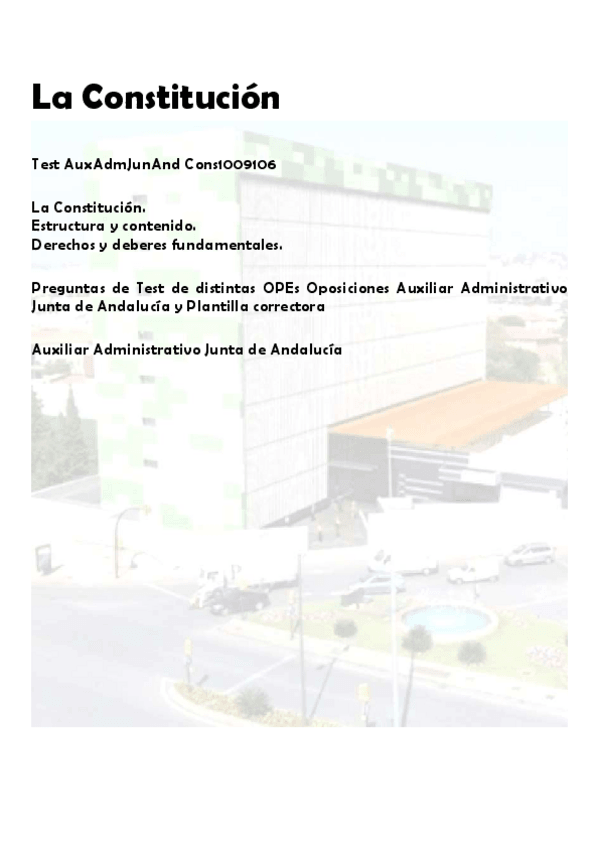 La Constitución

Test AuxAdmJunAnd Cons1009106

La Constitución.
Estructura y contenido.
Derechos y deberes fundamentales.

Preguntas de Test de distintas OPEs Oposiciones Auxiliar Administrativo Junta de Andalucía y Plantilla correctora

Auxiliar Administrativo Junta de Andalucía